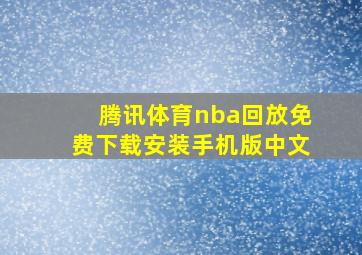 腾讯体育nba回放免费下载安装手机版中文